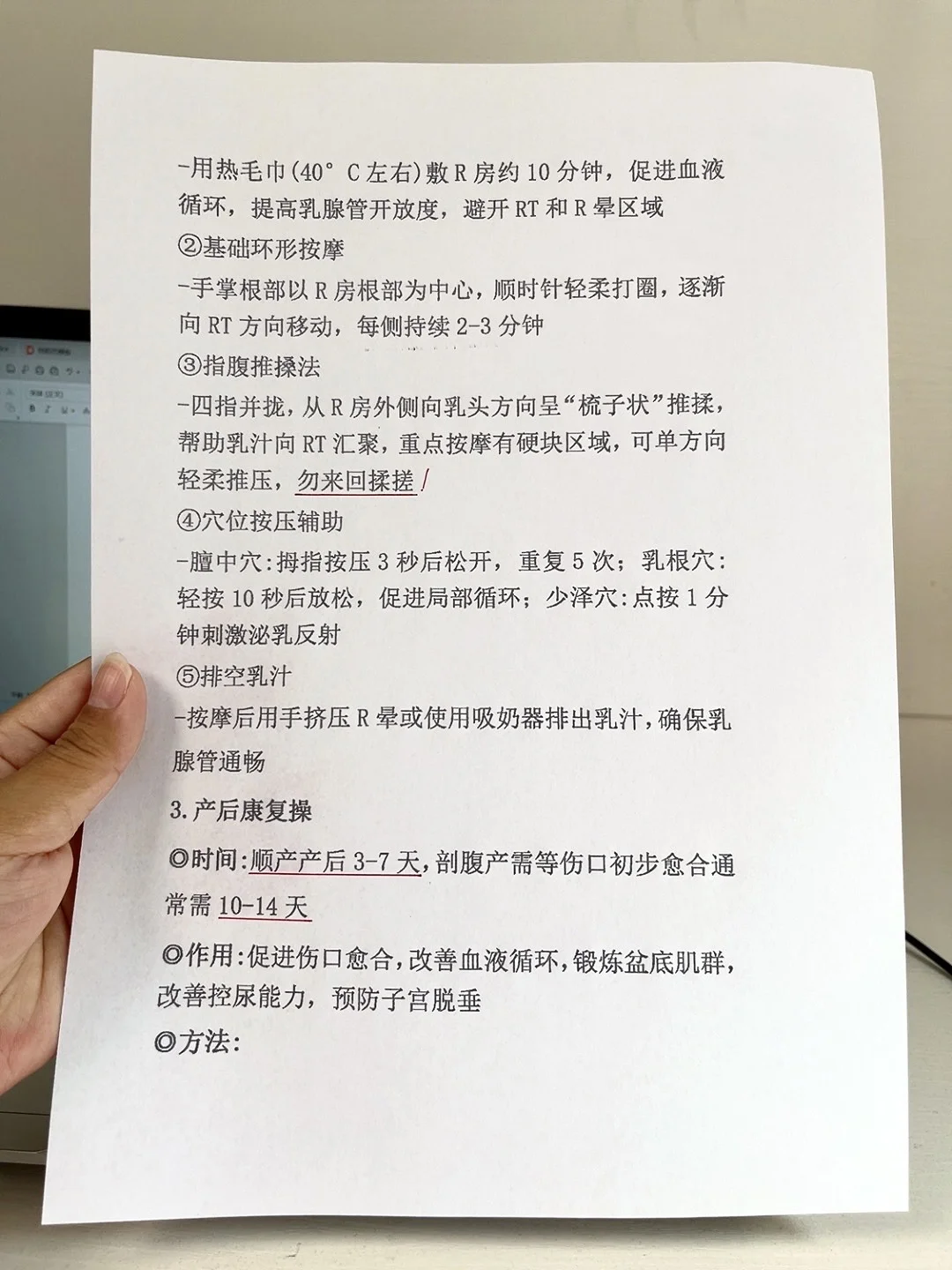 -用热毛巾(40° C左右)敷R房约10分钟，促进血液循环，提高乳腺管开放度，避开RT和R晕区域

②基础环形按摩

-手掌根部以R房根部为中心，顺时针轻柔打圈，逐渐向RT方向移动，每侧持续2-3分钟

③指腹推搡法

-四指并拢，从R房外侧向乳头方向呈“梳子状”推揉，帮助乳汁向RT汇聚，重点按摩有硬块区域，可单方向轻柔推压，勿来回揉搓

④穴位按压辅助

-膻中穴:拇指按压3秒后松开，重复5次；乳根穴:轻按10秒后放松，促进局部循环；少泽穴:点按1分钟刺激泌乳反射

⑤排空乳汁

-按摩后用手挤压R晕或使用吸奶器排出乳汁，确保乳腺管通畅

3.产后康复操

◎时间:顺产产后3-7天，剖腹产需等伤口初步愈合通常需10-14天

◎作用:促进伤口愈合，改善血液循环，锻炼盆底肌群，改善控尿能力，预防子宫脱垂

◎方法: